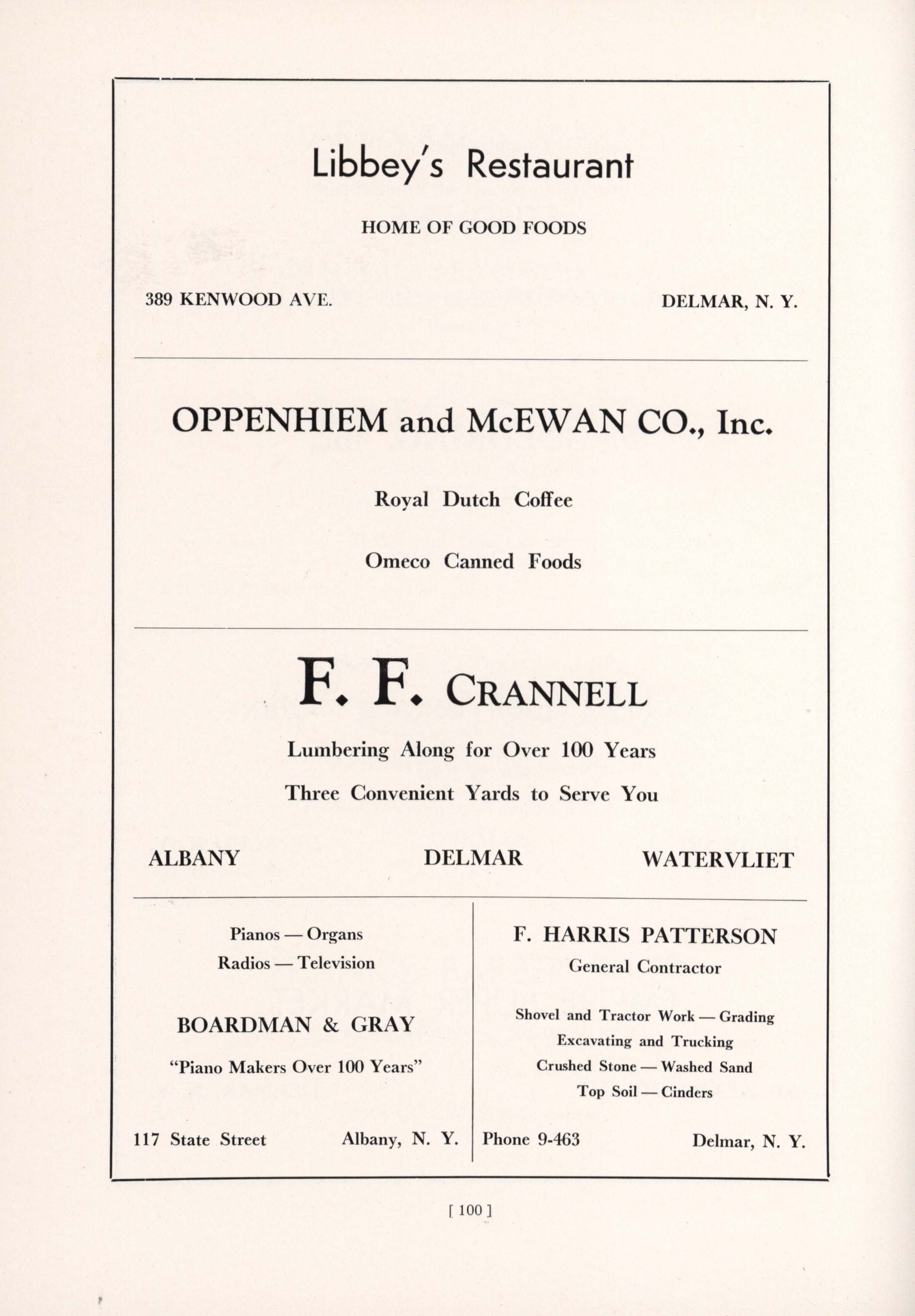 Libbey's Restaurant

HOME OF GOOD FOODS

389 KENWOOD AVE.

DELMAR, N. Y.

OPPENHIEM and McEWAN CO., Inc.

Royal Dutch Coffee

Omeco Canned Foods

F. F. CRANNELL

Lumbering Along for Over 100 Years

Three Convenient Yards to Serve You

ALBANY

DELMAR

WATERVLIET

Pianos — Organs
Radios — Television

BOARDMAN & GRAY

"Piano Makers Over 100 Years"

117 State Street

Albany, N. Y.

F. HARRIS PATTERSON

General Contractor

Shovel and Tractor Work — Grading
Excavating and Trucking
Crushed Stone — Washed Sand
Top Soil — Cinders

Phone 9-463

Delmar, N. Y.

[ 100 ]